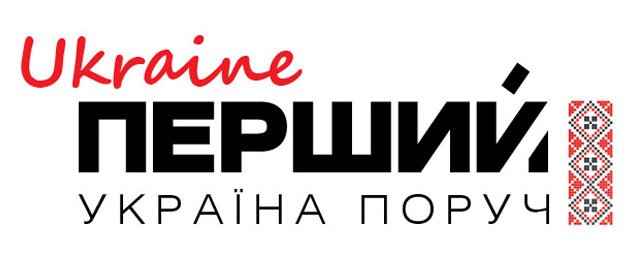 Ukraine
ПЕРШИЙ
УКРАЇНА ПОРУЧ